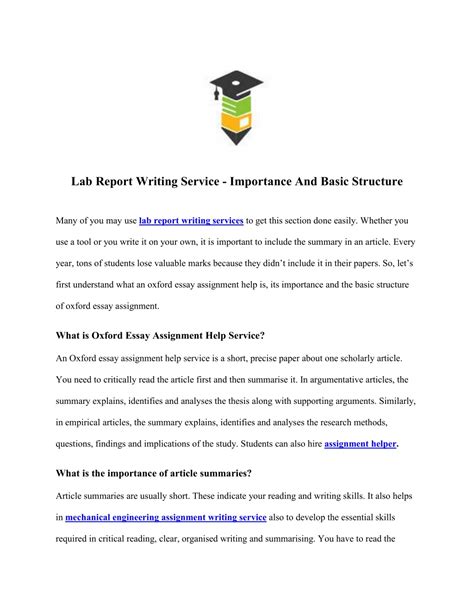 Lab Report Writing Service - Importance And Basic Structure

Many of you may use lab report writing services to get this section done easily. Whether you use a tool or you write it on your own, it is important to include the summary in an article. Every year, tons of students lose valuable marks because they didn't include it in their papers. So, let's first understand what an oxford essay assignment help is, its importance and the basic structure of oxford essay assignment.

What is Oxford Essay Assignment Help Service?

An Oxford essay assignment help service is a short, precise paper about one scholarly article. You need to critically read the article first and then summarise it. In argumentative articles, the summary explains, identifies and analyses the thesis along with supporting arguments. Similarly, in empirical articles, the summary explains, identifies and analyses the research methods, questions, findings and implications of the study. Students can also hire assignment helper.

What is the importance of article summaries?

Article summaries are usually short. These indicate your reading and writing skills. It also helps in mechanical engineering assignment writing service also to develop the essential skills required in critical reading, clear, organised writing and summarising. You have to read the